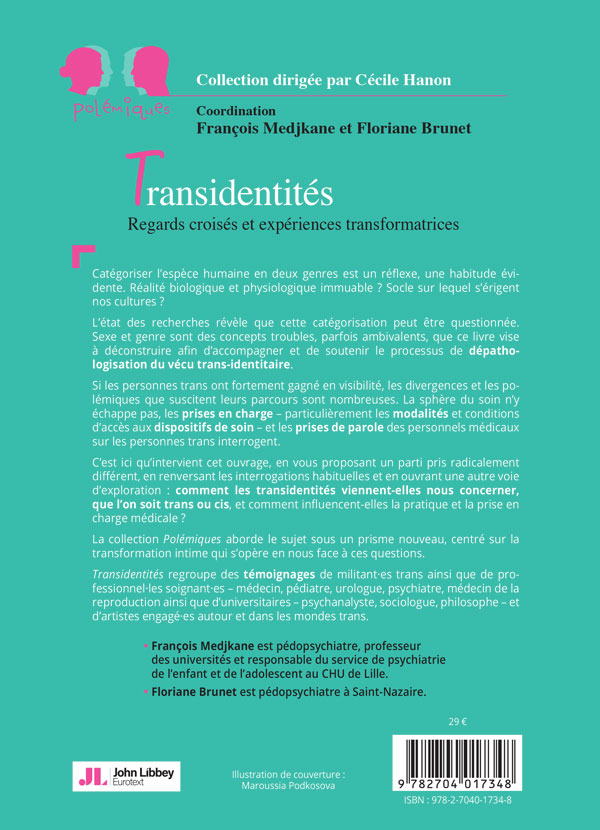 polémiques

Collection dirigée par Cécile Hanon

Coordination
François Medjkane et Floriane Brunet

Transidentités
Regards croisés et expériences transformatrices

Catégoriser l'espèce humaine en deux genres est un réflexe, une habitude évidente. Réalité biologique et physiologique immuable ? Socle sur lequel s'érigent nos cultures ?

L'état des recherches révèle que cette catégorisation peut être questionnée. Sexe et genre sont des concepts troubles, parfois ambivalents, que ce livre vise à déconstruire afin d'accompagner et de soutenir le processus de dépathologisation du vécu trans-identitaire.

Si les personnes trans ont fortement gagné en visibilité, les divergences et les polémiques que suscitent leurs parcours sont nombreuses. La sphère du soin n'y échappe pas, les prises en charge – particulièrement les modalités et conditions d'accès aux dispositifs de soin – et les prises de parole des personnels médicaux sur les personnes trans interrogent.

C'est ici qu'intervient cet ouvrage, en vous proposant un parti pris radicalement différent, en renversant les interrogations habituelles et en ouvrant une autre voie d'exploration : comment les transidentités viennent-elles nous concerner, que l'on soit trans ou cis, et comment influencent-elles la pratique et la prise en charge médicale ?

La collection Polémiques aborde le sujet sous un prisme nouveau, centré sur la transformation intime qui s'opère en nous face à ces questions.

Transidentités regroupe des témoignages de militant·es trans ainsi que de professionnel·les soignant·es – médecin, pédiatre, urologue, psychiatre, médecin de la reproduction ainsi que d'universitaires – psychanalyste, sociologue, philosophe – et d'artistes engagé·es autour et dans les mondes trans.

• François Medjkane est pédopsychiatre, professeur des universités et responsable du service de psychiatrie de l'enfant et de l'adolescent au CHU de Lille.

• Floriane Brunet est pédopsychiatre à Saint-Nazaire.

29 €

JL John Libbey Eurotext

Illustration de couverture : Maroussia Podkosova

9 782704 017348

ISBN : 978-2-7040-1734-8